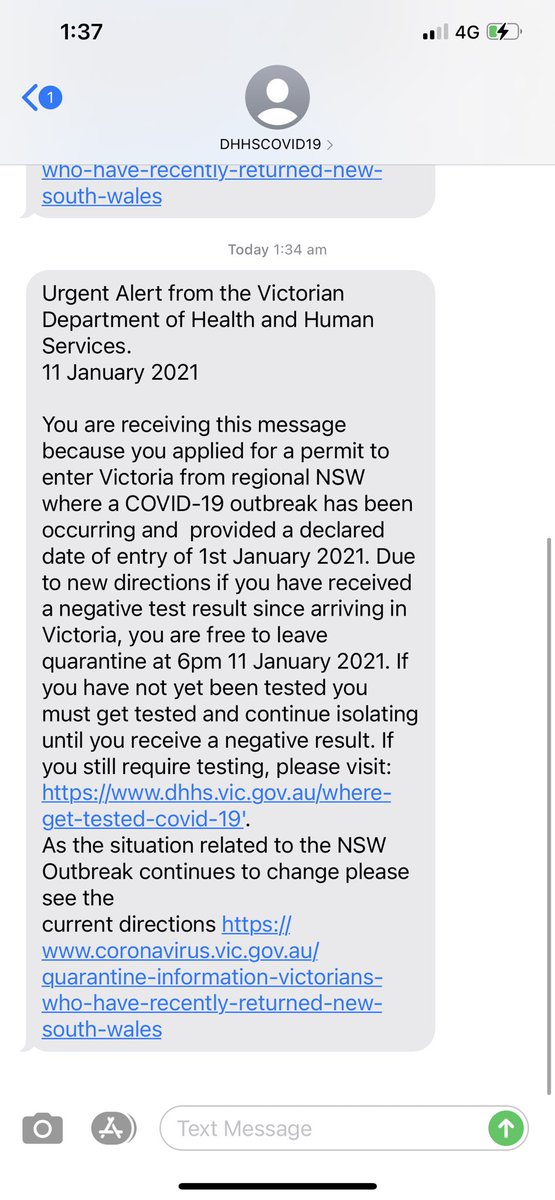 1:37

4G

1

DHHSCOVID19 >

who-have-recently-returned-new-south-wales

Today 1:34 am

Urgent Alert from the Victorian Department of Health and Human Services.
11 January 2021

You are receiving this message because you applied for a permit to enter Victoria from regional NSW where a COVID-19 outbreak has been occurring and provided a declared date of entry of 1st January 2021. Due to new directions if you have received a negative test result since arriving in Victoria, you are free to leave quarantine at 6pm 11 January 2021. If you have not yet been tested you must get tested and continue isolating until you receive a negative result. If you still require testing, please visit: https://www.dhhs.vic.gov.au/where-get-tested-covid-19'.
As the situation related to the NSW Outbreak continues to change please see the
current directions https://www.coronavirus.vic.gov.au/quarantine-information-victorians-who-have-recently-returned-new-south-wales

Text Message